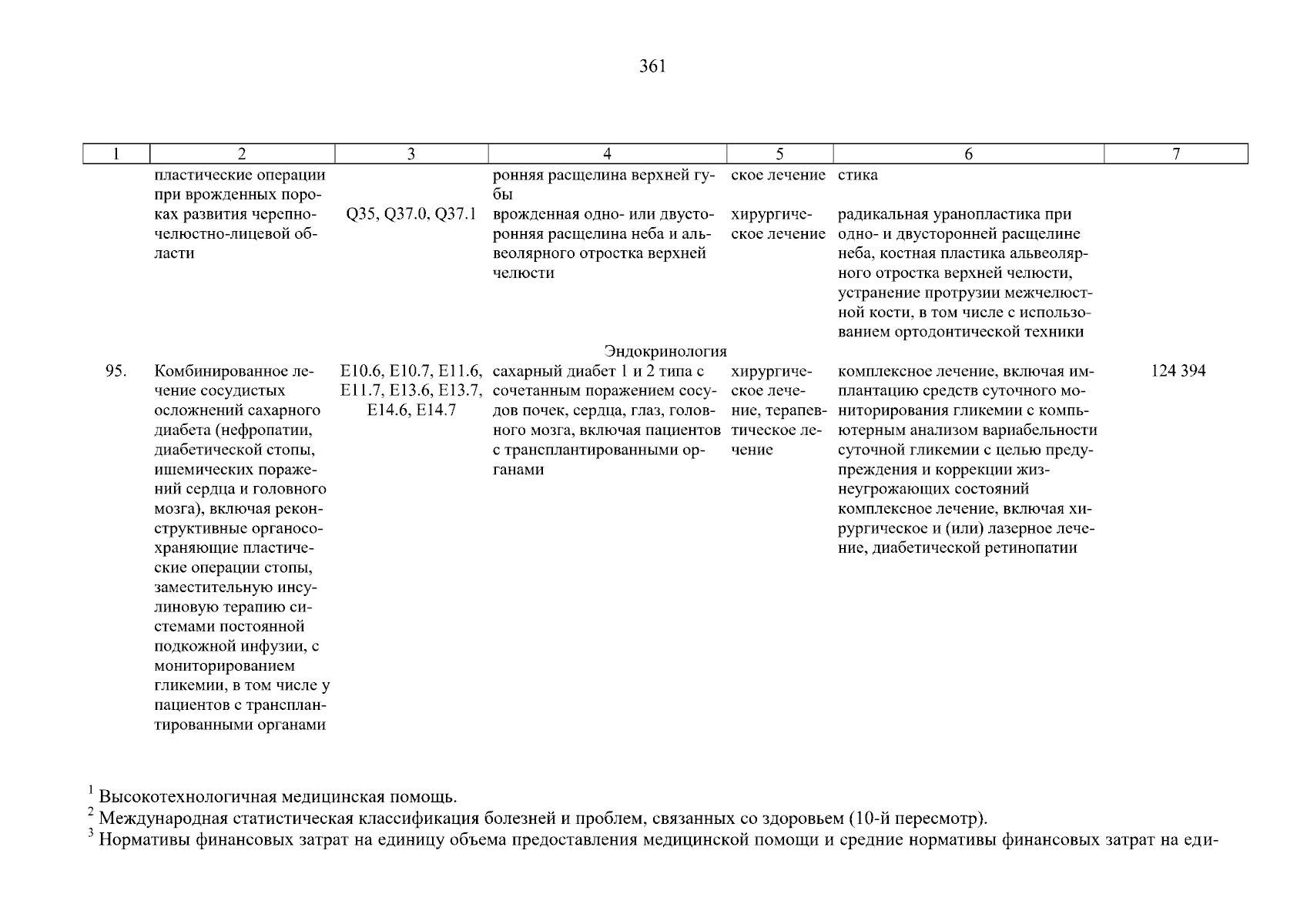 361

| 1 | 2 | 3 | 4 | 5 | 6 | 7 |
|---|---|---|---|---|---|---|
| | пластические операции при врожденных пороках развития черепно-челюстно-лицевой области | | ронняя расщелина верхней губы | ское лечение | стика | |
| | | Q35, Q37.0, Q37.1 | врожденная одно- или двусторонняя расщелина неба и альвеолярного отростка верхней челюсти | хирургическое лечение | радикальная уранопластика при одно- и двусторонней расщелине неба, костная пластика альвеолярного отростка верхней челюсти, устранение протрузии межчелюстной кости, в том числе с использованием ортодонтической техники | |
| | | | Эндокринология | | | |
| 95. | Комбинированное лечение сосудистых осложнений сахарного диабета (нефропатии, диабетической стопы, ишемических поражений сердца и головного мозга), включая реконструктивные органосохраняющие пластические операции стопы, заместительную инсулиновую терапию системами постоянной подкожной инфузии, с мониторированием гликемии, в том числе у пациентов с трансплантированными органами | E10.6, E10.7, E11.6, E11.7, E13.6, E13.7, E14.6, E14.7 | сахарный диабет 1 и 2 типа с сочетанным поражением сосудов почек, сердца, глаз, головного мозга, включая пациентов с трансплантированными органами | хирургическое лечение, терапевтическое лечение | комплексное лечение, включая имплантацию средств суточного мониторирования гликемии с компьютерным анализом вариабельности суточной гликемии с целью предупреждения и коррекции жизнеугрожающих состояний комплексное лечение, включая хирургическое и (или) лазерное лечение, диабетической ретинопатии | 124 394 |

$^1$ Высокотехнологичная медицинская помощь.
$^2$ Международная статистическая классификация болезней и проблем, связанных со здоровьем (10-й пересмотр).
$^3$ Нормативы финансовых затрат на единицу объема предоставления медицинской помощи и средние нормативы финансовых затрат на еди-